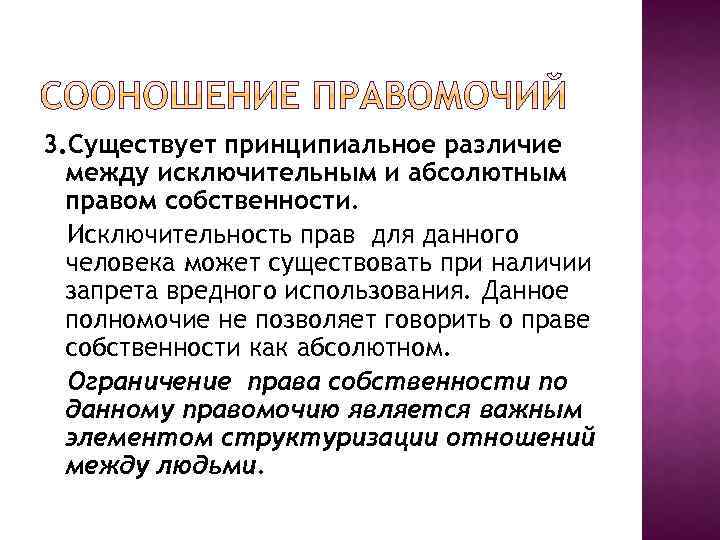 СООНОШЕНИЕ ПРАВОМОЧИЙ

3.Существует принципиальное различие между исключительным и абсолютным правом собственности.

Исключительность прав для данного человека может существовать при наличии запрета вредного использования. Данное полномочие не позволяет говорить о праве собственности как абсолютном.

Ограничение права собственности по данному правомочию является важным элементом структуризации отношений между людьми.